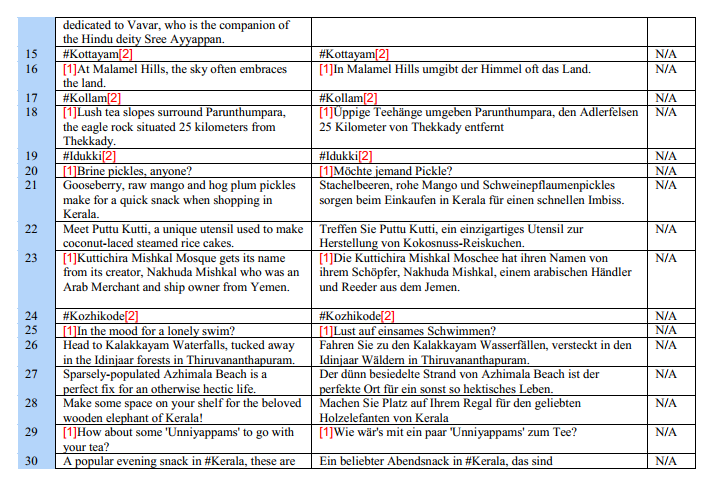 |  | dedicated to Vavar, who is the companion of the Hindu deity Sree Ayyappan. |  |  |
|---|---|---|---|
| 15 | #Kottayam[2] | #Kottayam[2] | N/A |
| 16 | [1]At Malamel Hills, the sky often embraces the land. | [1]In Malamel Hills umgibt der Himmel oft das Land. | N/A |
| 17 | #Kollam[2] | #Kollam[2] | N/A |
| 18 | [1]Lush tea slopes surround Parunthumpara, the eagle rock situated 25 kilometers from Thekkady. | [1]Üppige Teehänge umgeben Parunthumpara, den Adlerfelsen 25 Kilometer von Thekkady entfernt | N/A |
| 19 | #Idukki[2] | #Idukki[2] | N/A |
| 20 | [1]Brine pickles, anyone? | [1]Möchte jemand Pickle? | N/A |
| 21 | Gooseberry, raw mango and hog plum pickles make for a quick snack when shopping in Kerala. | Stachelbeeren, rohe Mango und Schweinepflaumenpickles sorgen beim Einkaufen in Kerala für einen schnellen Imbiss. | N/A |
| 22 | Meet Puttu Kutti, a unique utensil used to make coconut-laced steamed rice cakes. | Treffen Sie Puttu Kutti, ein einzigartiges Utensil zur Herstellung von Kokosnuss-Reiskuchen. | N/A |
| 23 | [1]Kuttichira Mishkal Mosque gets its name from its creator, Nakhuda Mishkal who was an Arab Merchant and ship owner from Yemen. | [1]Die Kuttichira Mishkal Moschee hat ihren Namen von ihrem Schöpfer, Nakhuda Mishkal, einem arabischen Händler und Reeder aus dem Jemen. | N/A |
| 24 | #Kozhikode[2] | #Kozhikode[2] | N/A |
| 25 | [1]In the mood for a lonely swim? | [1]Lust auf einsames Schwimmen? | N/A |
| 26 | Head to Kalakkayam Waterfalls, tucked away in the Idinjaar forests in Thiruvananthapuram. | Fahren Sie zu den Kalakkayam Wasserfällen, versteckt in den Idinjaar Wäldern in Thiruvananthapuram. | N/A |
| 27 | Sparsely-populated Azhimala Beach is a perfect fix for an otherwise hectic life. | Der dünn besiedelte Strand von Azhimala Beach ist der perfekte Ort für ein sonst so hektisches Leben. | N/A |
| 28 | Make some space on your shelf for the beloved wooden elephant of Kerala! | Machen Sie Platz auf Ihrem Regal für den geliebten Holzelefanten von Kerala | N/A |
| 29 | [1]How about some 'Unniyappams' to go with your tea? | [1]Wie wär's mit ein paar 'Unniyappams' zum Tee? | N/A |
| 30 | A popular evening snack in #Kerala, these are | Ein beliebter Abendsnack in #Kerala, das sind | N/A |